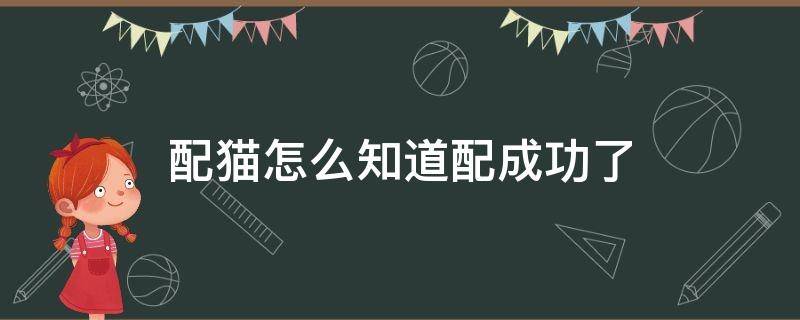 配猫怎么知道配成功了